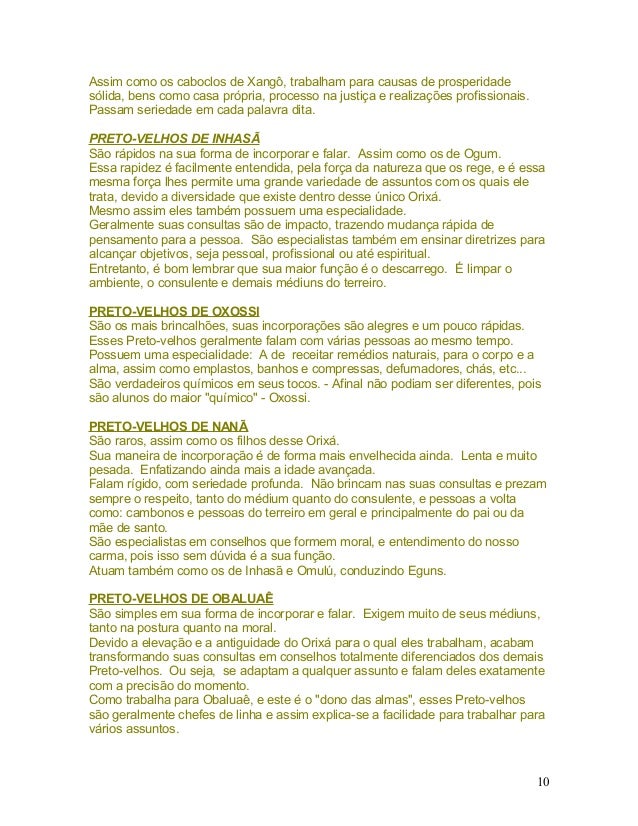 Assim como os caboclos de Xangô, trabalham para causas de prosperidade sólida, bens como casa própria, processo na justiça e realizações profissionais. Passam seriedade em cada palavra dita.

PRETO-VELHOS DE INHASÃ
São rápidos na sua forma de incorporar e falar. Assim como os de Ogum.
Essa rapidez é facilmente entendida, pela força da natureza que os rege, e é essa mesma força lhes permite uma grande variedade de assuntos com os quais ele trata, devido a diversidade que existe dentro desse único Orixá.
Mesmo assim eles também possuem uma especialidade.
Geralmente suas consultas são de impacto, trazendo mudança rápida de pensamento para a pessoa. São especialistas também em ensinar diretrizes para alcançar objetivos, seja pessoal, profissional ou até espiritual.
Entretanto, é bom lembrar que sua maior função é o descarrego. É limpar o ambiente, o consulente e demais médiuns do terreiro.

PRETO-VELHOS DE OXOSSI
São os mais brincalhões, suas incorporações são alegres e um pouco rápidas.
Esses Preto-velhos geralmente falam com várias pessoas ao mesmo tempo.
Possuem uma especialidade: A de receitar remédios naturais, para o corpo e a alma, assim como emplastos, banhos e compressas, defumadores, chás, etc...
São verdadeiros químicos em seus tocos. - Afinal não podiam ser diferentes, pois são alunos do maior "químico" - Oxossi.

PRETO-VELHOS DE NANÃ
São raros, assim como os filhos desse Orixá.
Sua maneira de incorporação é de forma mais envelhecida ainda. Lenta e muito pesada. Enfatizando ainda mais a idade avançada.
Falam rígido, com seriedade profunda. Não brincam nas suas consultas e prezam sempre o respeito, tanto do médium quanto do consulente, e pessoas a volta como: cambonos e pessoas do terreiro em geral e principalmente do pai ou da mãe de santo.
São especialistas em conselhos que formem moral, e entendimento do nosso carma, pois isso sem dúvida é a sua função.
Atuam também como os de Inhasã e Omulú, conduzindo Eguns.

PRETO-VELHOS DE OBALUAÊ
São simples em sua forma de incorporar e falar. Exigem muito de seus médiuns, tanto na postura quanto na moral.
Devido a elevação e a antiguidade do Orixá para o qual eles trabalham, acabam transformando suas consultas em conselhos totalmente diferenciados dos demais Preto-velhos. Ou seja, se adaptam a qualquer assunto e falam deles exatamente com a precisão do momento.
Como trabalha para Obaluaê, e este é o "dono das almas", esses Preto-velhos são geralmente chefes de linha e assim explica-se a facilidade para trabalhar para vários assuntos.

10